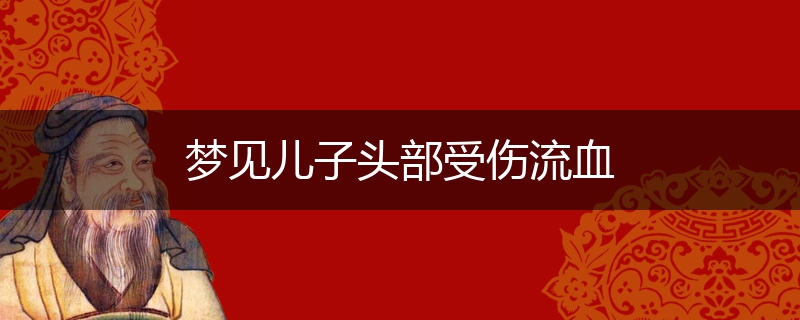 梦见儿子头部受伤流血